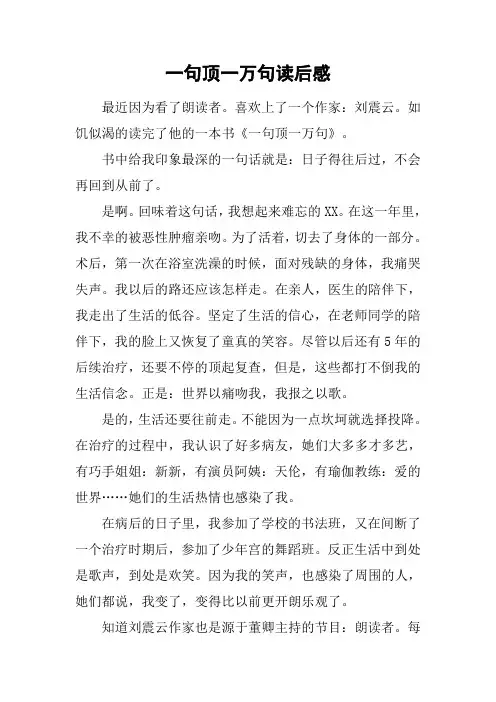 一句顶一万句读后感

最近因为看了朗读者。喜欢上了一个作家：刘震云。如饥似渴的读完了他的一本书《一句顶一万句》。

书中给我印象最深的一句话就是：日子得往后过，不会再回到从前了。

是啊。回味着这句话，我想起来难忘的XX。在这一年里，我不幸的被恶性肿瘤亲吻。为了活着，切去了身体的一部分。术后，第一次在浴室洗澡的时候，面对残缺的身体，我痛哭失声。我以后的路还应该怎样走。在亲人，医生的陪伴下，我走出了生活的低谷。坚定了生活的信心，在老师同学的陪伴下，我的脸上又恢复了童真的笑容。尽管以后还有5年的后续治疗，还要不停的顶起复查，但是，这些都打不倒我的生活信念。正是：世界以痛吻我，我报之以歌。

是的，生活还要往前走。不能因为一点坎坷就选择投降。在治疗的过程中，我认识了好多病友，她们大多多才多艺，有巧手姐姐：新新，有演员阿姨：天伦，有瑜伽教练：爱的世界……她们的生活热情也感染了我。

在病后的日子里，我参加了学校的书法班，又在间断了一个治疗时期后，参加了少年宫的舞蹈班。反正生活中到处是歌声，到处是欢笑。因为我的笑声，也感染了周围的人，她们都说，我变了，变得比以前更开朗乐观了。

知道刘震云作家也是源于董卿主持的节目：朗读者。每